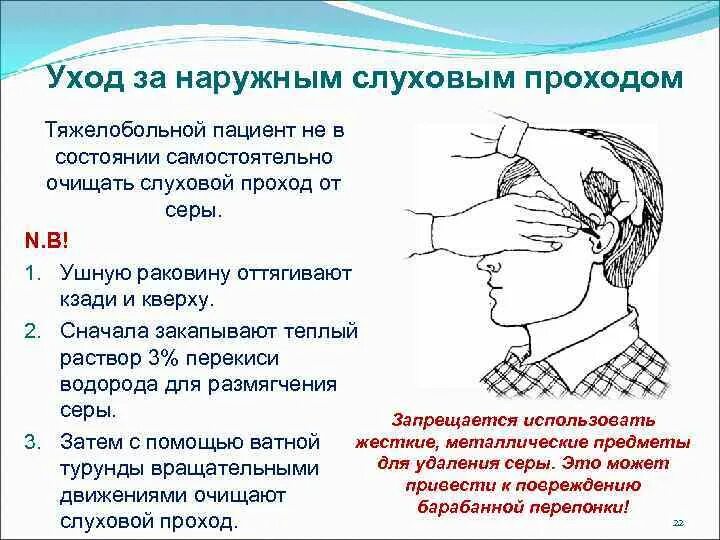 Уход за наружным слуховым проходом

Тяжелобольной пациент не в состоянии самостоятельно очищать слуховой проход от серы.

N.B!

1. Ушную раковину оттягивают кзади и кверху.
2. Сначала закапывают теплый раствор 3% перекиси водорода для размягчения серы.
3. Затем с помощью ватной турунды вращательными движениями очищают слуховой проход.

Запрещается использовать жесткие, металлические предметы для удаления серы. Это может привести к повреждению барабанной перепонки!

22